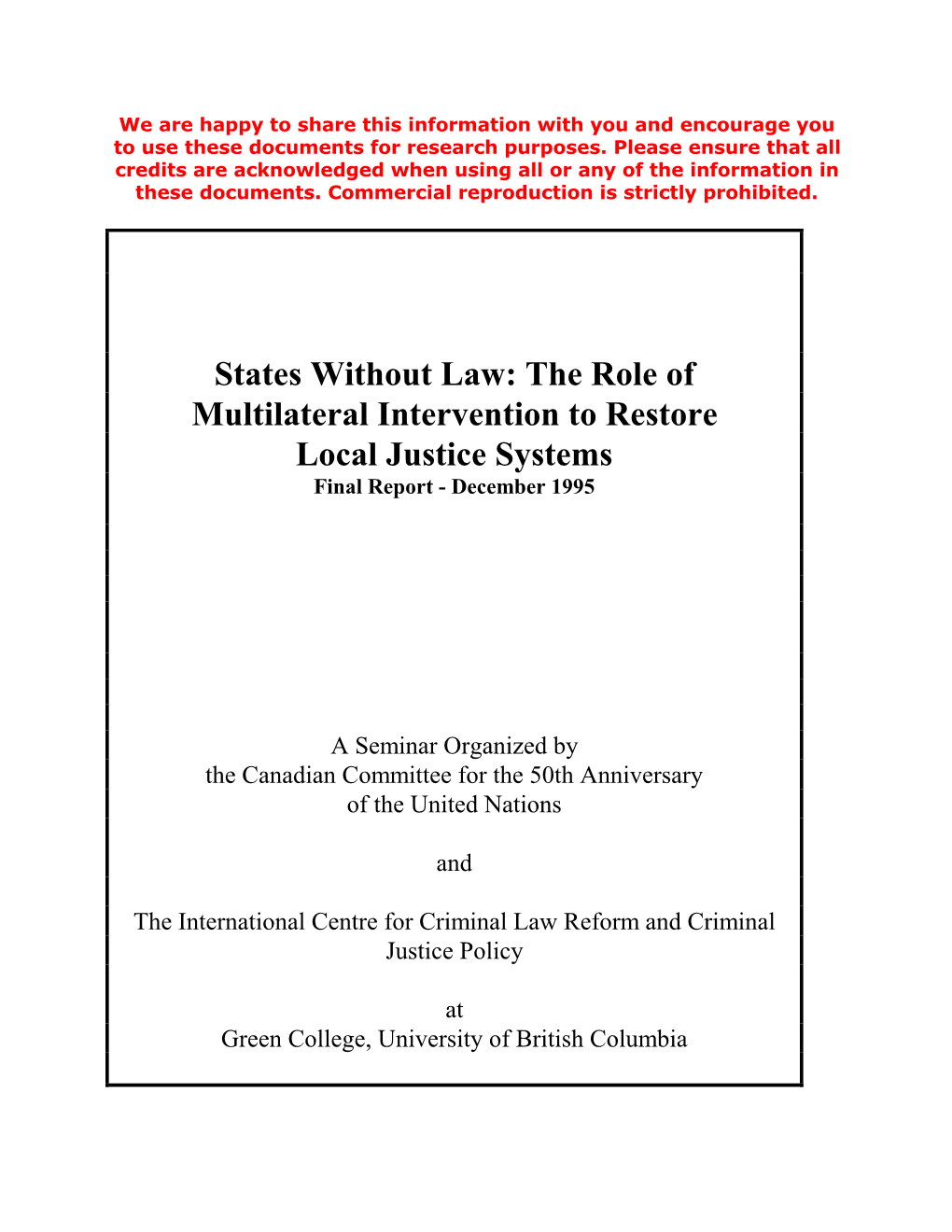 We are happy to share this information with you and encourage you to use these documents for research purposes. Please ensure that all credits are acknowledged when using all or any of the information in these documents. Commercial reproduction is strictly prohibited.

States Without Law: The Role of Multilateral Intervention to Restore Local Justice Systems
Final Report - December 1995

A Seminar Organized by
the Canadian Committee for the 50th Anniversary
of the United Nations

and

The International Centre for Criminal Law Reform and Criminal Justice Policy

at
Green College, University of British Columbia